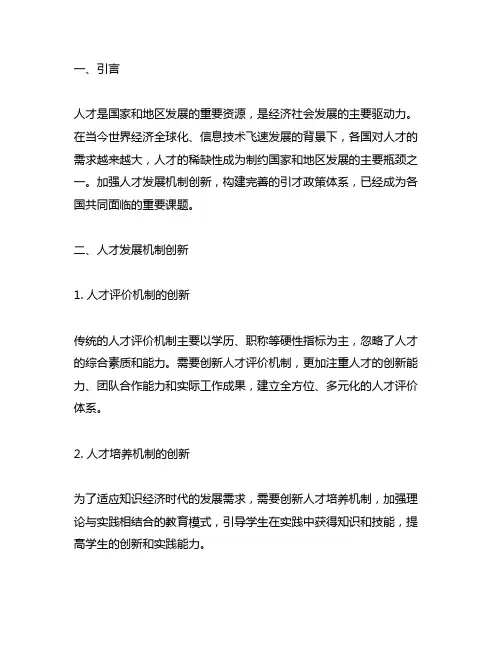 一、引言

人才是国家和地区发展的重要资源，是经济社会发展的主要驱动力。在当今世界经济全球化、信息技术飞速发展的背景下，各国对人才的需求越来越大，人才的稀缺性成为制约国家和地区发展的主要瓶颈之一。加强人才发展机制创新，构建完善的引才政策体系，已经成为各国共同面临的重要课题。

二、人才发展机制创新

1. 人才评价机制的创新

传统的人才评价机制主要以学历、职称等硬性指标为主，忽略了人才的综合素质和能力。需要创新人才评价机制，更加注重人才的创新能力、团队合作能力和实际工作成果，建立全方位、多元化的人才评价体系。

2. 人才培养机制的创新

为了适应知识经济时代的发展需求，需要创新人才培养机制，加强理论与实践相结合的教育模式，引导学生在实践中获得知识和技能，提高学生的创新和实践能力。